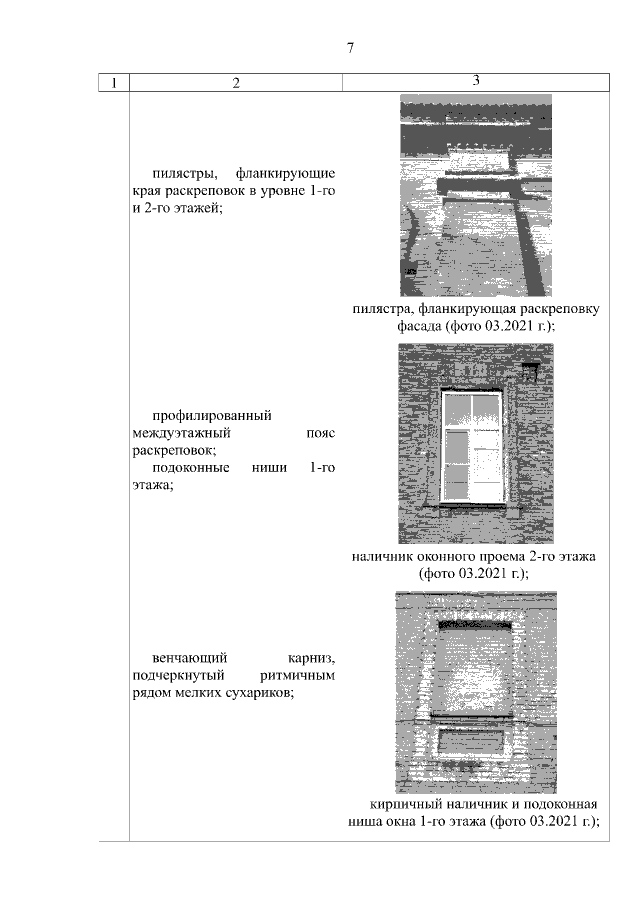 7

| 1 | 2 | 3 |
|---|---|---|
| | пилястры, фланкирующие края раскреповок в уровне 1-го и 2-го этажей; | пилястра, фланкирующая раскреповку фасада (фото 03.2021 г.); |
| | профилированный междуэтажный пояс раскреповок; подоконные ниши 1-го этажа; | наличник оконного проема 2-го этажа (фото 03.2021 г.); |
| | венчающий карниз, подчеркнутый ритмичным рядом мелких сухариков; | кирпичный наличник и подоконная ниша окна 1-го этажа (фото 03.2021 г.); |